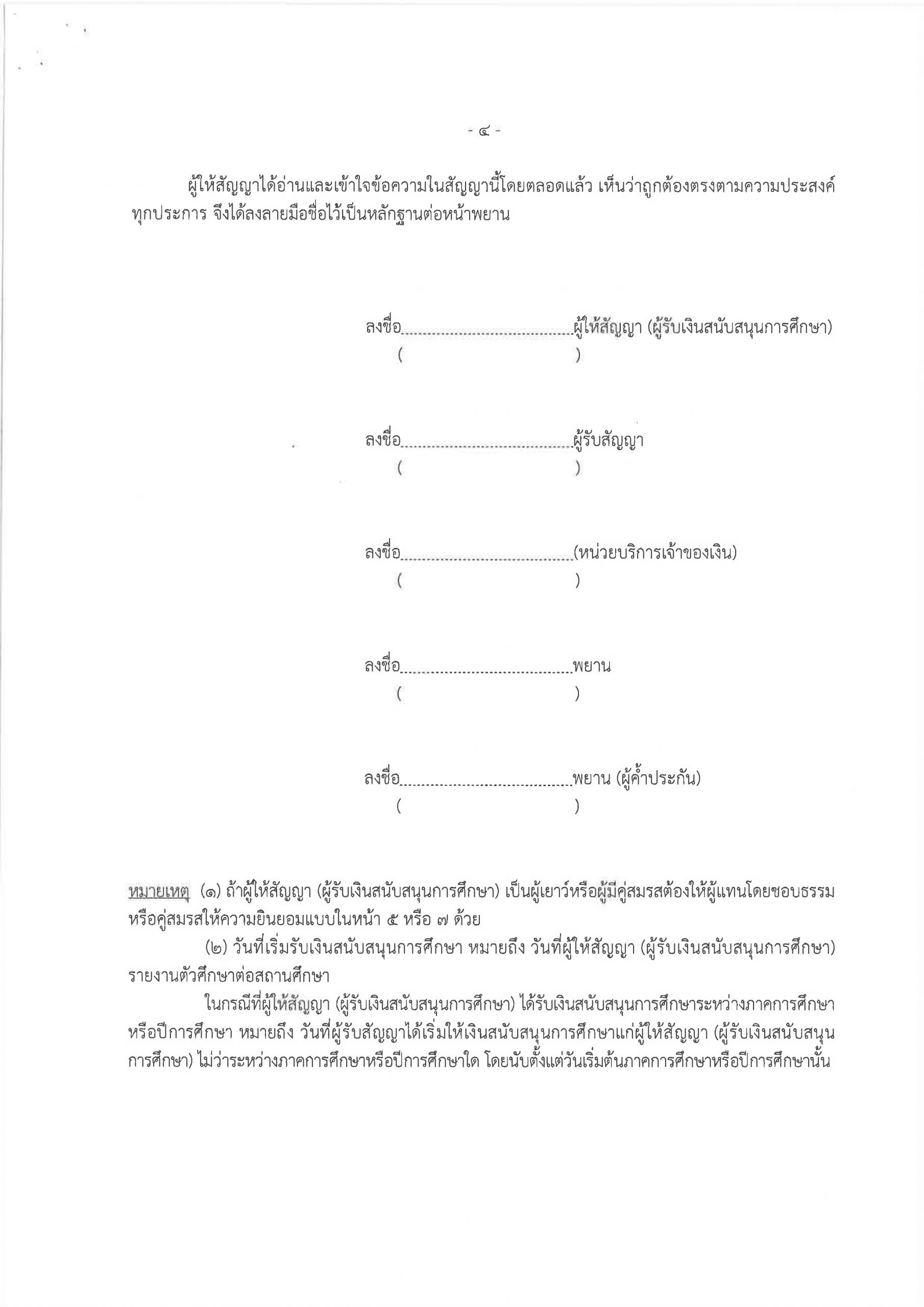 - ๔ -

ผู้ให้สัญญาได้อ่านและเข้าใจข้อความในสัญญานี้โดยตลอดแล้ว เห็นว่าถูกต้องตรงตามความประสงค์ทุกประการ จึงได้ลงลายมือชื่อไว้เป็นหลักฐานต่อหน้าพยาน

ลงชื่อ____ผู้ให้สัญญา (ผู้รับเงินสนับสนุนการศึกษา)
( )

ลงชื่อ____ผู้รับสัญญา
( )

ลงชื่อ____(หน่วยบริการเจ้าของเงิน)
( )

ลงชื่อ____พยาน
( )

ลงชื่อ____พยาน (ผู้ค้ำประกัน)
( )

หมายเหตุ (๑) ถ้าผู้ให้สัญญา (ผู้รับเงินสนับสนุนการศึกษา) เป็นผู้เยาว์หรือผู้มีคู่สมรสต้องให้ผู้แทนโดยชอบธรรมหรือคู่สมรสให้ความยินยอมแบบในหน้า ๕ หรือ ๗ ด้วย

(๒) วันที่เริ่มรับเงินสนับสนุนการศึกษา หมายถึง วันที่ผู้ให้สัญญา (ผู้รับเงินสนับสนุนการศึกษา) รายงานตัวศึกษาต่อสถานศึกษา

ในกรณีที่ผู้ให้สัญญา (ผู้รับเงินสนับสนุนการศึกษา) ได้รับเงินสนับสนุนการศึกษาระหว่างภาคการศึกษาหรือปีการศึกษา หมายถึง วันที่ผู้รับสัญญาได้เริ่มให้เงินสนับสนุนการศึกษาแก่ผู้ให้สัญญา (ผู้รับเงินสนับสนุนการศึกษา) ไม่ว่าระหว่างภาคการศึกษาหรือปีการศึกษาใด โดยนับตั้งแต่วันเริ่มต้นภาคการศึกษาหรือปีการศึกษานั้น